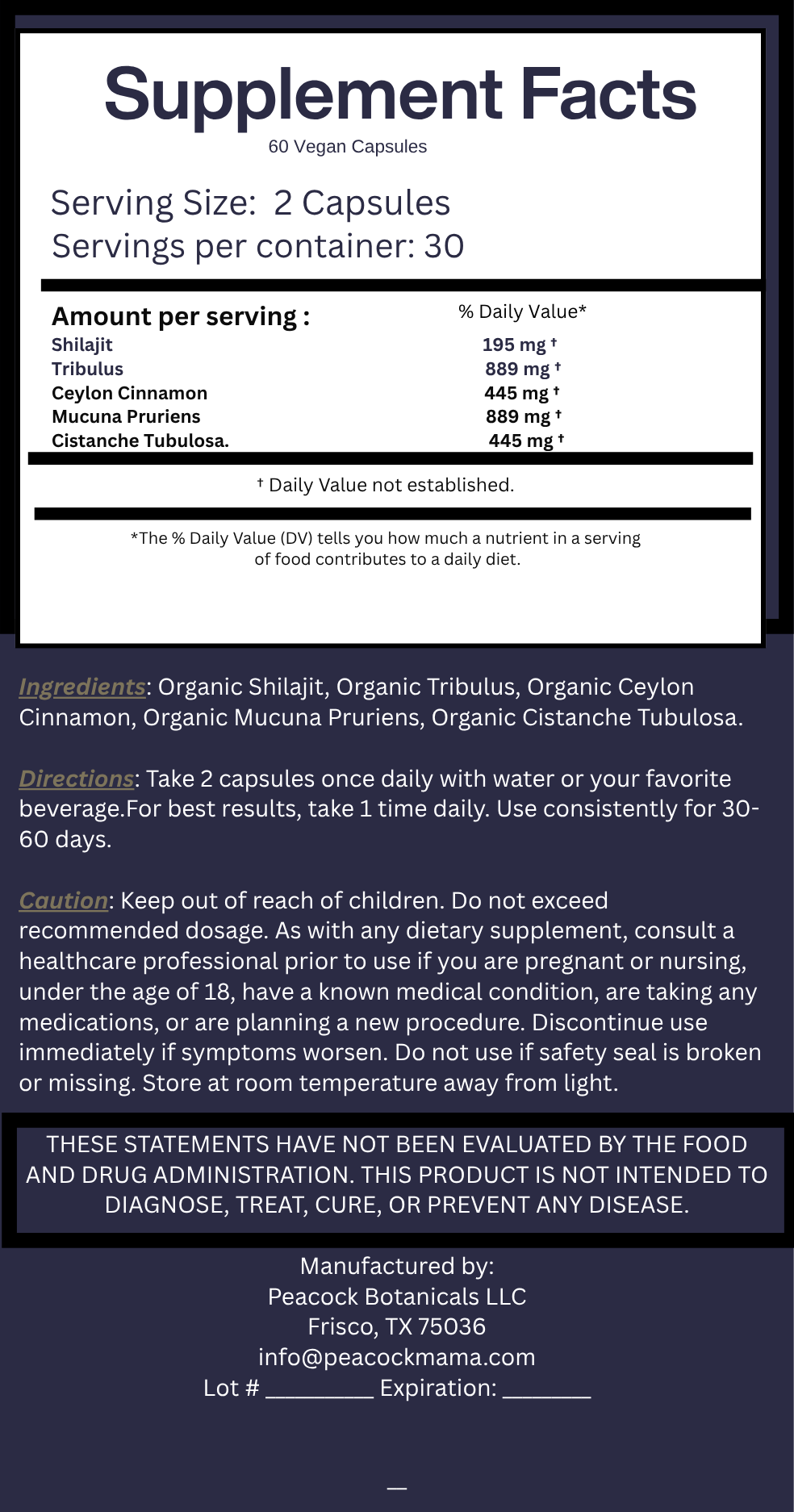 Supplement Facts
60 Vegan Capsules

Serving Size: 2 Capsules
Servings per container: 30

| Amount per serving : | % Daily Value* |
|---|---|
| Shilajit | 195 mg † |
| Tribulus | 889 mg † |
| Ceylon Cinnamon | 445 mg † |
| Mucuna Pruriens | 889 mg † |
| Cistanche Tubulosa. | 445 mg † |

† Daily Value not established.

*The % Daily Value (DV) tells you how much a nutrient in a serving of food contributes to a daily diet.

Ingredients: Organic Shilajit, Organic Tribulus, Organic Ceylon Cinnamon, Organic Mucuna Pruriens, Organic Cistanche Tubulosa.

Directions: Take 2 capsules once daily with water or your favorite beverage.For best results, take 1 time daily. Use consistently for 30-60 days.

Caution: Keep out of reach of children. Do not exceed recommended dosage. As with any dietary supplement, consult a healthcare professional prior to use if you are pregnant or nursing, under the age of 18, have a known medical condition, are taking any medications, or are planning a new procedure. Discontinue use immediately if symptoms worsen. Do not use if safety seal is broken or missing. Store at room temperature away from light.

THESE STATEMENTS HAVE NOT BEEN EVALUATED BY THE FOOD AND DRUG ADMINISTRATION. THIS PRODUCT IS NOT INTENDED TO DIAGNOSE, TREAT, CURE, OR PREVENT ANY DISEASE.

Manufactured by:
Peacock Botanicals LLC
Frisco, TX 75036
info@peacockmama.com
Lot # ____ Expiration: ____